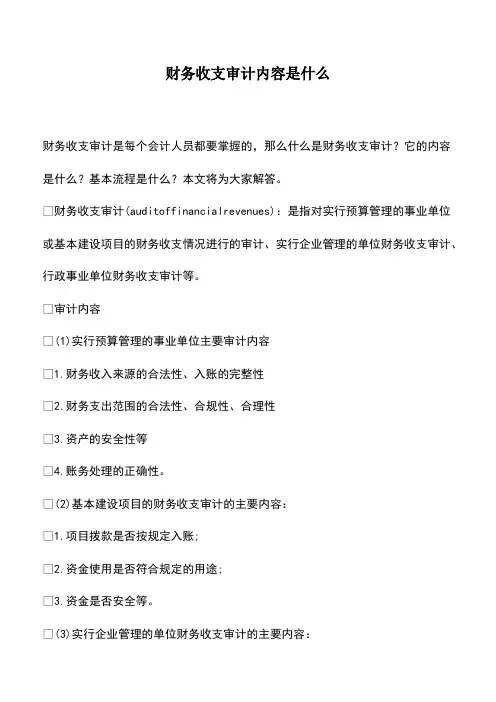 财务收支审计内容是什么

财务收支审计是每个会计人员都要掌握的，那么什么是财务收支审计？它的内容是什么？基本流程是什么？本文将为大家解答。

□财务收支审计(auditoffinancialrevenues)：是指对实行预算管理的事业单位或基本建设项目的财务收支情况进行的审计、实行企业管理的单位财务收支审计、行政事业单位财务收支审计等。

□审计内容

□(1)实行预算管理的事业单位主要审计内容

□1.财务收入来源的合法性、入账的完整性

□2.财务支出范围的合法性、合规性、合理性

□3.资产的安全性等

□4.账务处理的正确性。

□(2)基本建设项目的财务收支审计的主要内容：

□1.项目拨款是否按规定入账；

□2.资金使用是否符合规定的用途；

□3.资金是否安全等。

□(3)实行企业管理的单位财务收支审计的主要内容：